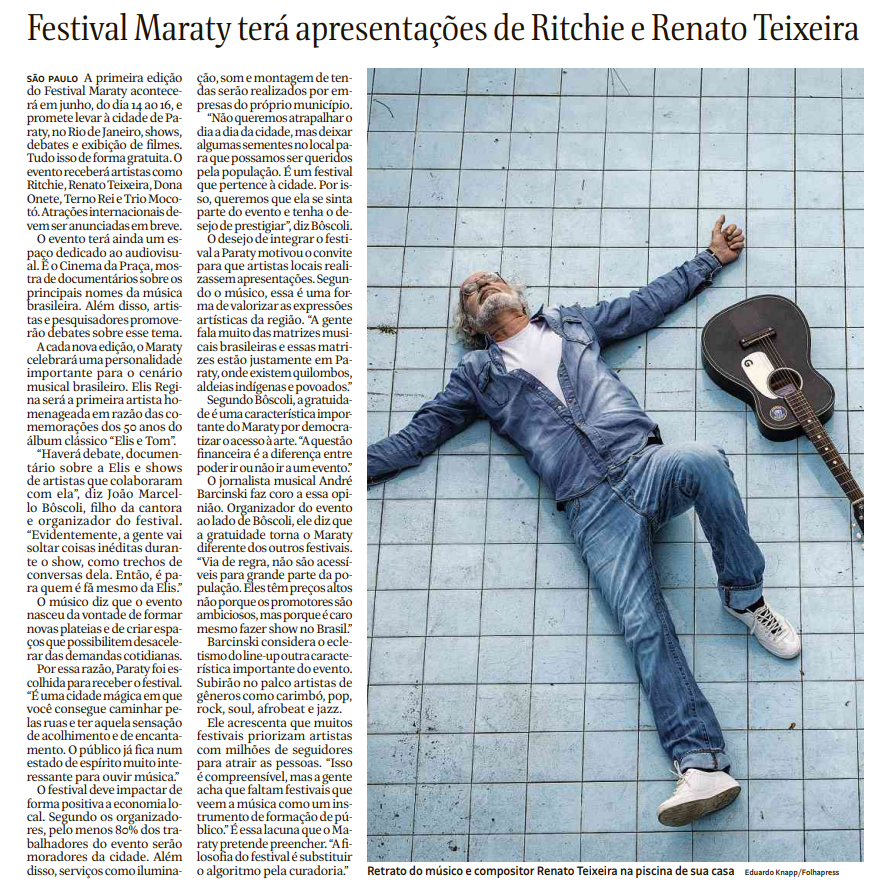 Festival Maraty terá apresentações de Ritchie e Renato Teixeira

SÃO PAULO A primeira edição do Festival Maraty acontecerá em junho, do dia 14 ao 16, e promete levar à cidade de Paraty, no Rio de Janeiro, shows, debates e exibição de filmes. Tudo isso de forma gratuita. O evento receberá artistas como Ritchie, Renato Teixeira, Dona Onete, Terno Rei e Trio Mocotó. Atrações internacionais devem ser anunciadas em breve.

O evento terá ainda um espaço dedicado ao audiovisual. É o Cinema da Praça, mostra de documentários sobre os principais nomes da música brasileira. Além disso, artistas e pesquisadores promoverão debates sobre esse tema.

A cada nova edição, o Maraty celebrará uma personalidade importante para o cenário musical brasileiro. Elis Regina será a primeira artista homenageada em razão das comemorações dos 50 anos do álbum clássico "Elis e Tom".

"Haverá debate, documentário sobre a Elis e shows de artistas que colaboraram com ela", diz João Marcello Bôscoli, filho da cantora e organizador do festival. "Evidentemente, a gente vai soltar coisas inéditas durante o show, como trechos de conversas dela. Então, é para quem é fã mesmo da Elis."

O músico diz que o evento nasceu da vontade de formar novas plateias e de criar espaços que possibilitem desacelerar das demandas cotidianas.

Por essa razão, Paraty foi escolhida para receber o festival. "É uma cidade mágica em que você consegue caminhar pelas ruas e ter aquela sensação de acolhimento e de encantamento. O público já fica num estado de espírito muito interessante para ouvir música."

O festival deve impactar de forma positiva a economia local. Segundo os organizadores, pelo menos 80% dos trabalhadores do evento serão moradores da cidade. Além disso, serviços como iluminação, som e montagem de tendas serão realizados por empresas do próprio município.

"Não queremos atrapalhar o dia a dia da cidade, mas deixar algumas sementes no local para que possamos ser queridos pela população. É um festival que pertence à cidade. Por isso, queremos que ela se sinta parte do evento e tenha o desejo de prestigiar", diz Bôscoli.

O desejo de integrar o festival a Paraty motivou o convite para que artistas locais realizassem apresentações. Segundo o músico, essa é uma forma de valorizar as expressões artísticas da região. "A gente fala muito das matrizes musicais brasileiras e essas matrizes estão justamente em Paraty, onde existem quilombos, aldeias indígenas e povoados."

Segundo Bôscoli, a gratuidade é uma característica importante do Maraty por democratizar o acesso à arte. "A questão financeira é a diferença entre poder ir ou não ir a um evento."

O jornalista musical André Barcinski faz coro a essa opinião. Organizador do evento ao lado de Bôscoli, ele diz que a gratuidade torna o Maraty diferente dos outros festivais. "Via de regra, não são acessíveis para grande parte da população. Eles têm preços altos não porque os promotores são ambiciosos, mas porque é caro mesmo fazer show no Brasil."

Barcinski considera o ecletismo do line-up outra característica importante do evento. Subirão no palco artistas de gêneros como carimbó, pop, rock, soul, afrobeat e jazz.

Ele acrescenta que muitos festivais priorizam artistas com milhões de seguidores para atrair as pessoas. "Isso é compreensível, mas a gente acha que faltam festivais que veem a música como um instrumento de formação de público." É essa lacuna que o Maraty pretende preencher. "A filosofia do festival é substituir o algoritmo pela curadoria."

Retrato do músico e compositor Renato Teixeira na piscina de sua casa Eduardo Knapp/Folhapress